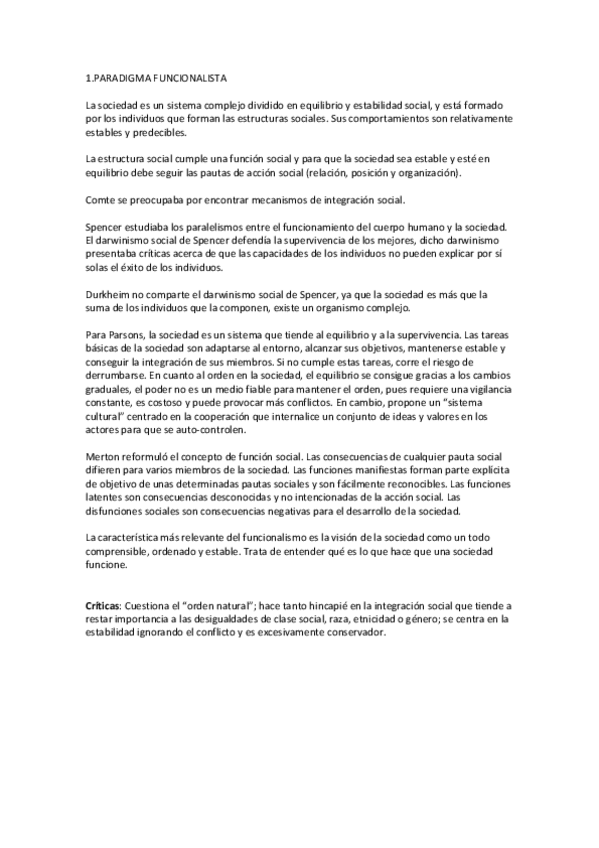 1.PARADIGMA FUNCIONALISTA

La sociedad es un sistema complejo dividido en equilibrio y estabilidad social, y está formado por los individuos que forman las estructuras sociales. Sus comportamientos son relativamente estables y predecibles.

La estructura social cumple una función social y para que la sociedad sea estable y esté en equilibrio debe seguir las pautas de acción social (relación, posición y organización).

Comte se preocupaba por encontrar mecanismos de integración social.

Spencer estudiaba los paralelismos entre el funcionamiento del cuerpo humano y la sociedad. El darwinismo social de Spencer defendía la supervivencia de los mejores, dicho darwinismo presentaba críticas acerca de que las capacidades de los individuos no pueden explicar por sí solas el éxito de los individuos.

Durkheim no comparte el darwinismo social de Spencer, ya que la sociedad es más que la suma de los individuos que la componen, existe un organismo complejo.

Para Parsons, la sociedad es un sistema que tiende al equilibrio y a la supervivencia. Las tareas básicas de la sociedad son adaptarse al entorno, alcanzar sus objetivos, mantenerse estable y conseguir la integración de sus miembros. Si no cumple estas tareas, corre el riesgo de derrumbarse. En cuanto al orden en la sociedad, el equilibrio se consigue gracias a los cambios graduales, el poder no es un medio fiable para mantener el orden, pues requiere una vigilancia constante, es costoso y puede provocar más conflictos. En cambio, propone un "sistema cultural" centrado en la cooperación que internalice un conjunto de ideas y valores en los actores para que se auto-controlen.

Merton reformuló el concepto de función social. Las consecuencias de cualquier pauta social difieren para varios miembros de la sociedad. Las funciones manifiestas forman parte explícita de objetivo de unas determinadas pautas sociales y son fácilmente reconocibles. Las funciones latentes son consecuencias desconocidas y no intencionadas de la acción social. Las disfunciones sociales son consecuencias negativas para el desarrollo de la sociedad.

La característica más relevante del funcionalismo es la visión de la sociedad como un todo comprensible, ordenado y estable. Trata de entender qué es lo que hace que una sociedad funcione.

Críticas: Cuestiona el "orden natural"; hace tanto hincapié en la integración social que tiende a restar importancia a las desigualdades de clase social, raza, etnicidad o género; se centra en la estabilidad ignorando el conflicto y es excesivamente conservador.